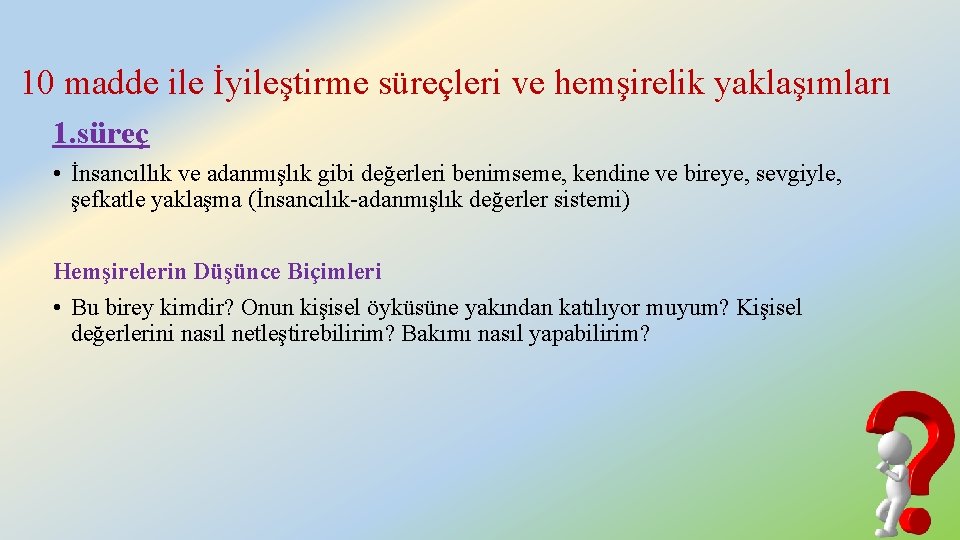 10 madde ile İyileştirme süreçleri ve hemşirelik yaklaşımları

1.süreç

• İnsancıllık ve adanmışlık gibi değerleri benimseme, kendine ve bireye, sevgiyle, şefkatle yaklaşma (İnsancılık-adanmışlık değerler sistemi)

Hemşirelerin Düşünce Biçimleri

• Bu birey kimdir? Onun kişisel öyküsüne yakından katılıyor muyum? Kişisel değerlerini nasıl netleştirebilirim? Bakımı nasıl yapabilirim?